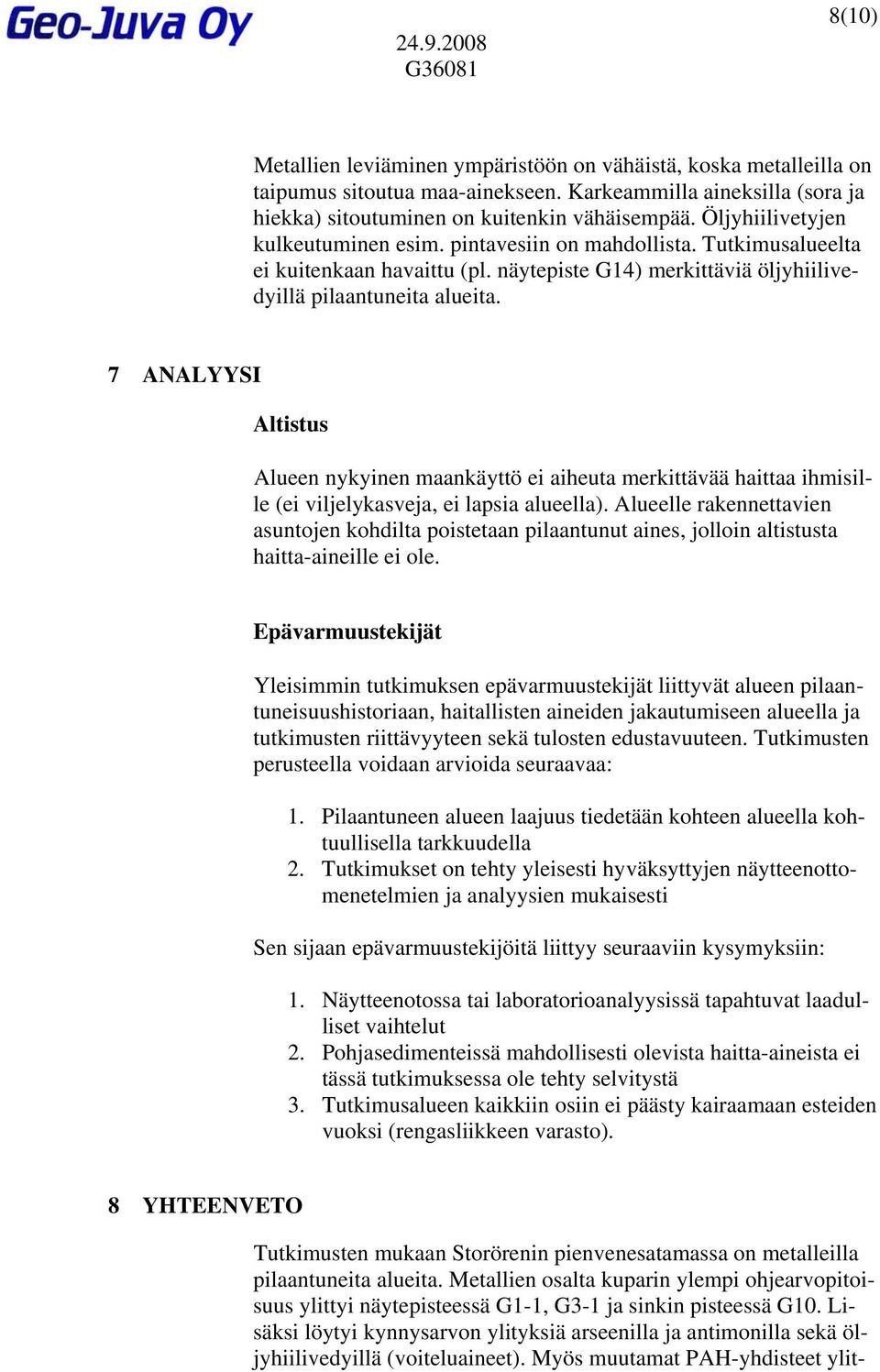 Geo-Juva Oy

24.9.2008
G36081

8(10)

Metallien leviäminen ympäristöön on vähäistä, koska metalleilla on taipumus sitoutua maa-ainekseen. Karkeammilla aineksilla (sora ja hiekka) sitoutuminen on kuitenkin vähäisempää. Öljyhiilivetyjen kulkeutuminen esim. pintavesiin on mahdollista. Tutkimusalueelta ei kuitenkaan havaittu (pl. näytepiste G14) merkittäviä öljyhiilivedyillä pilaantuneita alueita.

7 ANALYYSI

Altistus

Alueen nykyinen maankäyttö ei aiheuta merkittävää haittaa ihmisille (ei viljelykasveja, ei lapsia alueella). Alueelle rakennettavien asuntojen kohdilta poistetaan pilaantunut aines, jolloin altistusta haitta-aineille ei ole.

Epävarmuustekijät

Yleisimmin tutkimuksen epävarmuustekijät liittyvät alueen pilaantuneisuushistoriaan, haitallisten aineiden jakautumiseen alueella ja tutkimusten riittävyyteen sekä tulosten edustavuuteen. Tutkimusten perusteella voidaan arvioida seuraavaa:

1. Pilaantuneen alueen laajuus tiedetään kohteen alueella kohtuullisella tarkkuudella
2. Tutkimukset on tehty yleisesti hyväksyttyjen näytteenottomenetelmien ja analyysien mukaisesti

Sen sijaan epävarmuustekijöitä liittyy seuraaviin kysymyksiin:

1. Näytteenotossa tai laboratorioanalyysissä tapahtuvat laadulliset vaihtelut
2. Pohjasedimenteissä mahdollisesti olevista haitta-aineista ei tässä tutkimuksessa ole tehty selvitystä
3. Tutkimusalueen kaikkiin osiin ei päästy kairaamaan esteiden vuoksi (rengasliikkeen varasto).

8 YHTEENVETO

Tutkimusten mukaan Storörenin pienvenesatamassa on metalleilla pilaantuneita alueita. Metallien osalta kuparin ylempi ohjearvopitoisuus ylittyi näytepisteessä G1-1, G3-1 ja sinkin pisteessä G10. Lisäksi löytyi kynnysarvon ylityksiä arseenilla ja antimonilla sekä öljyhiilivedyillä (voiteluaineet). Myös muutamat PAH-yhdisteet ylit-